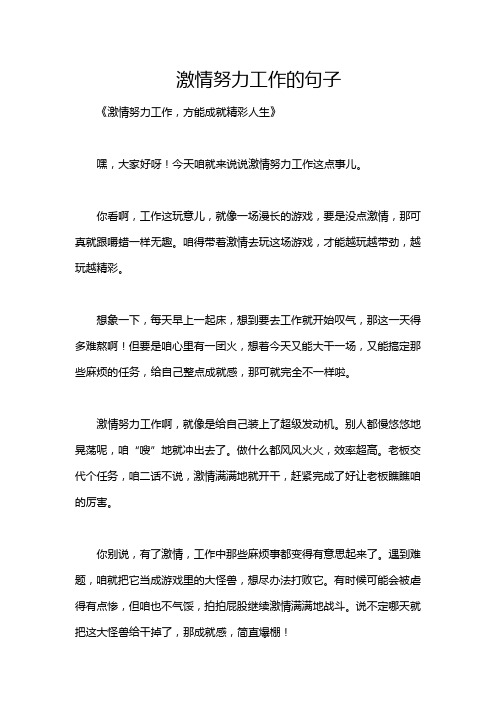 激情努力工作的句子

《激情努力工作，方能成就精彩人生》

嘿，大家好呀！今天咱就来说说激情努力工作这点事儿。

你看啊，工作这玩意儿，就像一场漫长的游戏，要是没点激情，那可真就跟嚼蜡一样无趣。咱得带着激情去玩这场游戏，才能越玩越带劲，越玩越精彩。

想象一下，每天早上一起床，想到要去工作就开始叹气，那这一天得多难熬啊！但要是咱心里有一团火，想着今天又能大干一场，又能搞定那些麻烦的任务，给自己整点成就感，那可就完全不一样啦。

激情努力工作啊，就像是给自己装上了超级发动机。别人都慢悠悠地晃荡呢，咱“嗖”地就冲出去了。做什么都风风火火，效率超高。老板交代个任务，咱二话不说，激情满满地就开干，赶紧完成了好让老板瞧瞧咱的厉害。

你别说，有了激情，工作中那些麻烦事都变得有意思起来了。遇到难题，咱就把它当成游戏里的大怪兽，想尽办法打败它。有时候可能会被虐得有点惨，但咱也不气馁，拍拍屁股继续激情满满地战斗。说不定哪天就把这大怪兽给干掉了，那成就感，简直爆棚！